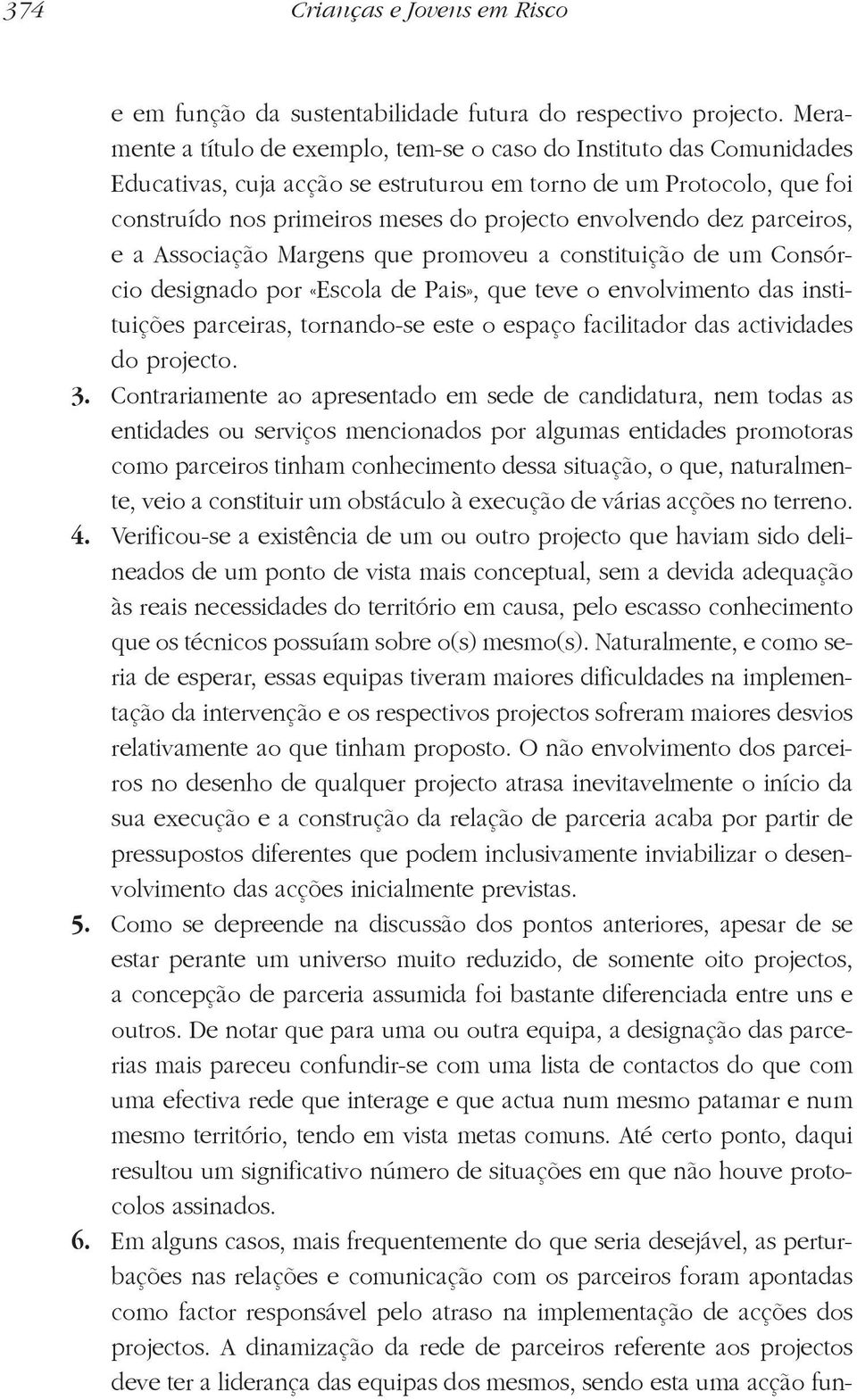 374 Crianças e Jovens em Risco

e em função da sustentabilidade futura do respectivo projecto. Meramente a título de exemplo, tem-se o caso do Instituto das Comunidades Educativas, cuja acção se estruturou em torno de um Protocolo, que foi construído nos primeiros meses do projecto envolvendo dez parceiros, e a Associação Margens que promoveu a constituição de um Consórcio designado por «Escola de Pais», que teve o envolvimento das instituições parceiras, tornando-se este o espaço facilitador das actividades do projecto.

3. Contrariamente ao apresentado em sede de candidatura, nem todas as entidades ou serviços mencionados por algumas entidades promotoras como parceiros tinham conhecimento dessa situação, o que, naturalmente, veio a constituir um obstáculo à execução de várias acções no terreno.

4. Verificou-se a existência de um ou outro projecto que haviam sido delineados de um ponto de vista mais conceptual, sem a devida adequação às reais necessidades do território em causa, pelo escasso conhecimento que os técnicos possuíam sobre o(s) mesmo(s). Naturalmente, e como seria de esperar, essas equipas tiveram maiores dificuldades na implementação da intervenção e os respectivos projectos sofreram maiores desvios relativamente ao que tinham proposto. O não envolvimento dos parceiros no desenho de qualquer projecto atrasa inevitavelmente o início da sua execução e a construção da relação de parceria acaba por partir de pressupostos diferentes que podem inclusivamente inviabilizar o desenvolvimento das acções inicialmente previstas.

5. Como se depreende na discussão dos pontos anteriores, apesar de se estar perante um universo muito reduzido, de somente oito projectos, a concepção de parceria assumida foi bastante diferenciada entre uns e outros. De notar que para uma ou outra equipa, a designação das parcerias mais pareceu confundir-se com uma lista de contactos do que com uma efectiva rede que interage e que actua num mesmo patamar e num mesmo território, tendo em vista metas comuns. Até certo ponto, daqui resultou um significativo número de situações em que não houve protocolos assinados.

6. Em alguns casos, mais frequentemente do que seria desejável, as perturbações nas relações e comunicação com os parceiros foram apontadas como factor responsável pelo atraso na implementação de acções dos projectos. A dinamização da rede de parceiros referente aos projectos deve ter a liderança das equipas dos mesmos, sendo esta uma acção fun-